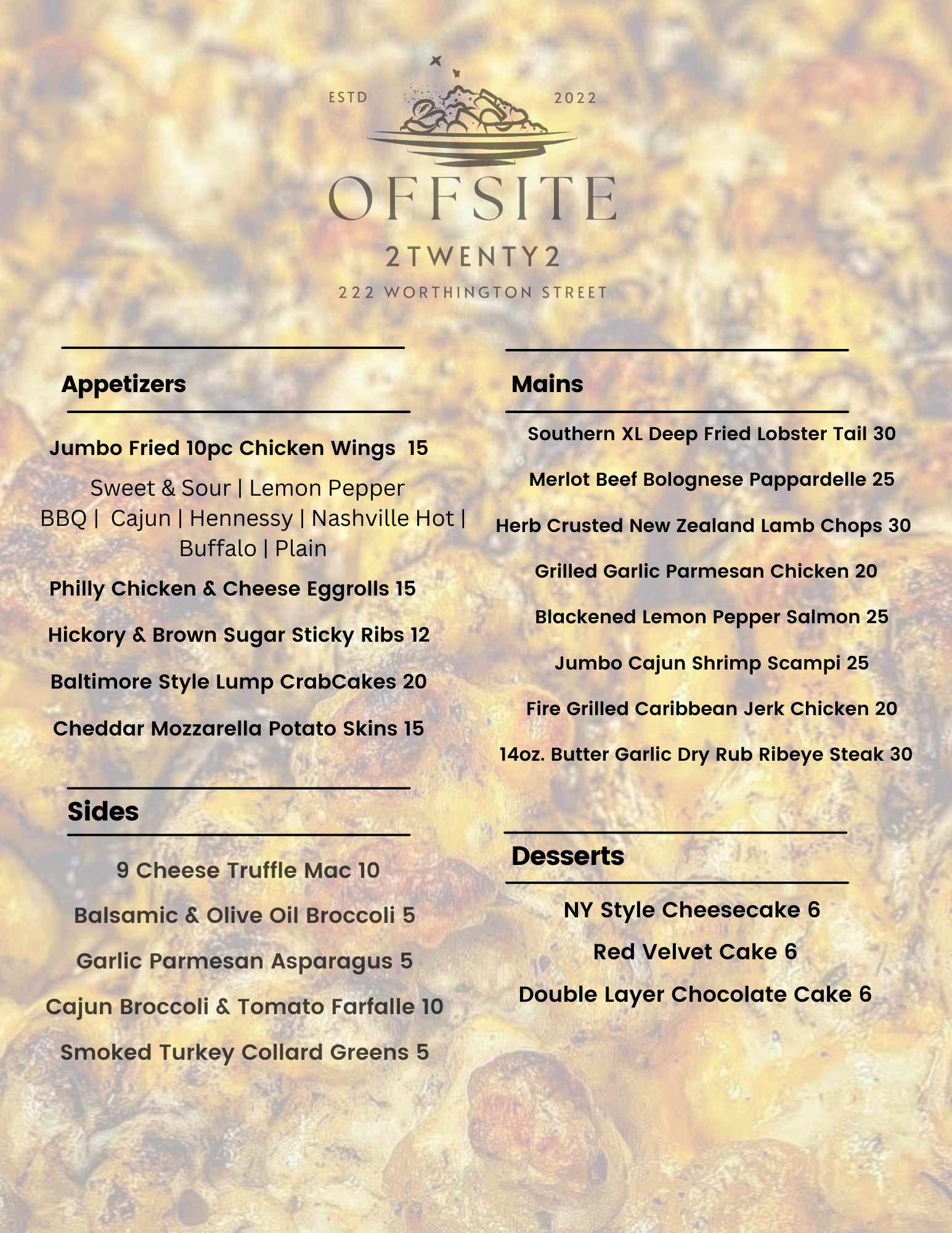 ESTD 2022

OFFSITE

2TWENTY2

222 WORTHINGTON STREET

Appetizers

Jumbo Fried 10pc Chicken Wings 15

Sweet & Sour | Lemon Pepper
BBQ | Cajun | Hennessy | Nashville Hot |
Buffalo | Plain

Philly Chicken & Cheese Eggrolls 15

Hickory & Brown Sugar Sticky Ribs 12

Baltimore Style Lump CrabCakes 20

Cheddar Mozzarella Potato Skins 15

Sides

9 Cheese Truffle Mac 10

Balsamic & Olive Oil Broccoli 5

Garlic Parmesan Asparagus 5

Cajun Broccoli & Tomato Farfalle 10

Smoked Turkey Collard Greens 5

Mains

Southern XL Deep Fried Lobster Tail 30

Merlot Beef Bolognese Pappardelle 25

Herb Crusted New Zealand Lamb Chops 30

Grilled Garlic Parmesan Chicken 20

Blackened Lemon Pepper Salmon 25

Jumbo Cajun Shrimp Scampi 25

Fire Grilled Caribbean Jerk Chicken 20

14oz. Butter Garlic Dry Rub Ribeye Steak 30

Desserts

NY Style Cheesecake 6

Red Velvet Cake 6

Double Layer Chocolate Cake 6